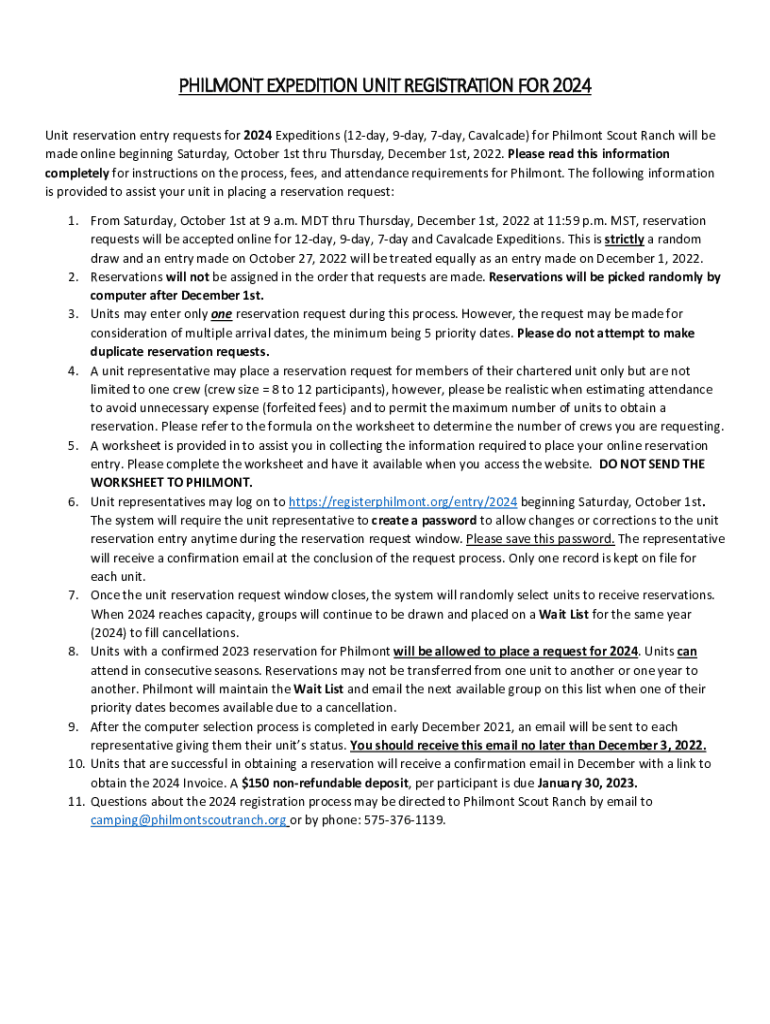 PHILMONT EXPEDITION UNIT REGISTRATION FOR 2024

Unit reservation entry requests for 2024 Expeditions (12-day, 9-day, 7-day, Cavalcade) for Philmont Scout Ranch will be made online beginning Saturday, October 1st thru Thursday, December 1st, 2022. Please read this information completely for instructions on the process, fees, and attendance requirements for Philmont. The following information is provided to assist your unit in placing a reservation request:

1. From Saturday, October 1st at 9 a.m. MDT thru Thursday, December 1st, 2022 at 11:59 p.m. MST, reservation requests will be accepted online for 12-day, 9-day, 7-day and Cavalcade Expeditions. This is strictly a random draw and an entry made on October 27, 2022 will be treated equally as an entry made on December 1, 2022.
2. Reservations will not be assigned in the order that requests are made. Reservations will be picked randomly by computer after December 1st.
3. Units may enter only one reservation request during this process. However, the request may be made for consideration of multiple arrival dates, the minimum being 5 priority dates. Please do not attempt to make duplicate reservation requests.
4. A unit representative may place a reservation request for members of their chartered unit only but are not limited to one crew (crew size = 8 to 12 participants), however, please be realistic when estimating attendance to avoid unnecessary expense (forfeited fees) and to permit the maximum number of units to obtain a reservation. Please refer to the formula on the worksheet to determine the number of crews you are requesting.
5. A worksheet is provided in to assist you in collecting the information required to place your online reservation entry. Please complete the worksheet and have it available when you access the website. DO NOT SEND THE WORKSHEET TO PHILMONT.
6. Unit representatives may log on to https://registerphilmont.org/entry/2024 beginning Saturday, October 1st. The system will require the unit representative to create a password to allow changes or corrections to the unit reservation entry anytime during the reservation request window. Please save this password. The representative will receive a confirmation email at the conclusion of the request process. Only one record is kept on file for each unit.
7. Once the unit reservation request window closes, the system will randomly select units to receive reservations. When 2024 reaches capacity, groups will continue to be drawn and placed on a Wait List for the same year (2024) to fill cancellations.
8. Units with a confirmed 2023 reservation for Philmont will be allowed to place a request for 2024. Units can attend in consecutive seasons. Reservations may not be transferred from one unit to another or one year to another. Philmont will maintain the Wait List and email the next available group on this list when one of their priority dates becomes available due to a cancellation.
9. After the computer selection process is completed in early December 2021, an email will be sent to each representative giving them their unit's status. You should receive this email no later than December 3, 2022.
10. Units that are successful in obtaining a reservation will receive a confirmation email in December with a link to obtain the 2024 Invoice. A $150 non-refundable deposit, per participant is due January 30, 2023.
11. Questions about the 2024 registration process may be directed to Philmont Scout Ranch by email to camping@philmontscoutranch.org or by phone: 575-376-1139.